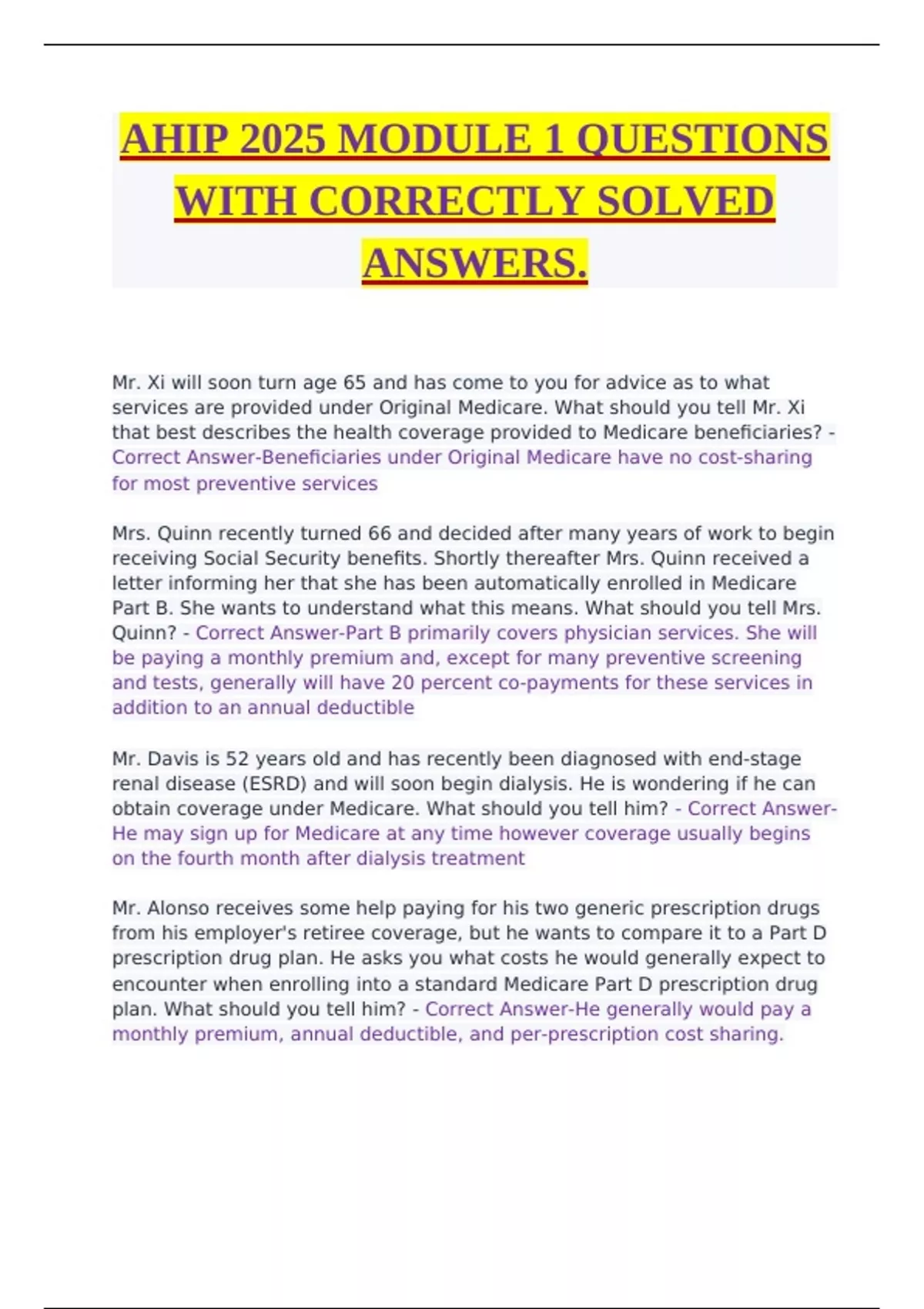 AHIP 2025 MODULE 1 QUESTIONS WITH CORRECTLY SOLVED ANSWERS.

Mr. Xi will soon turn age 65 and has come to you for advice as to what services are provided under Original Medicare. What should you tell Mr. Xi that best describes the health coverage provided to Medicare beneficiaries? - Correct Answer-Beneficiaries under Original Medicare have no cost-sharing for most preventive services

Mrs. Quinn recently turned 66 and decided after many years of work to begin receiving Social Security benefits. Shortly thereafter Mrs. Quinn received a letter informing her that she has been automatically enrolled in Medicare Part B. She wants to understand what this means. What should you tell Mrs. Quinn? - Correct Answer-Part B primarily covers physician services. She will be paying a monthly premium and, except for many preventive screening and tests, generally will have 20 percent co-payments for these services in addition to an annual deductible

Mr. Davis is 52 years old and has recently been diagnosed with end-stage renal disease (ESRD) and will soon begin dialysis. He is wondering if he can obtain coverage under Medicare. What should you tell him? - Correct Answer-He may sign up for Medicare at any time however coverage usually begins on the fourth month after dialysis treatment

Mr. Alonso receives some help paying for his two generic prescription drugs from his employer's retiree coverage, but he wants to compare it to a Part D prescription drug plan. He asks you what costs he would generally expect to encounter when enrolling into a standard Medicare Part D prescription drug plan. What should you tell him? - Correct Answer-He generally would pay a monthly premium, annual deductible, and per-prescription cost sharing.